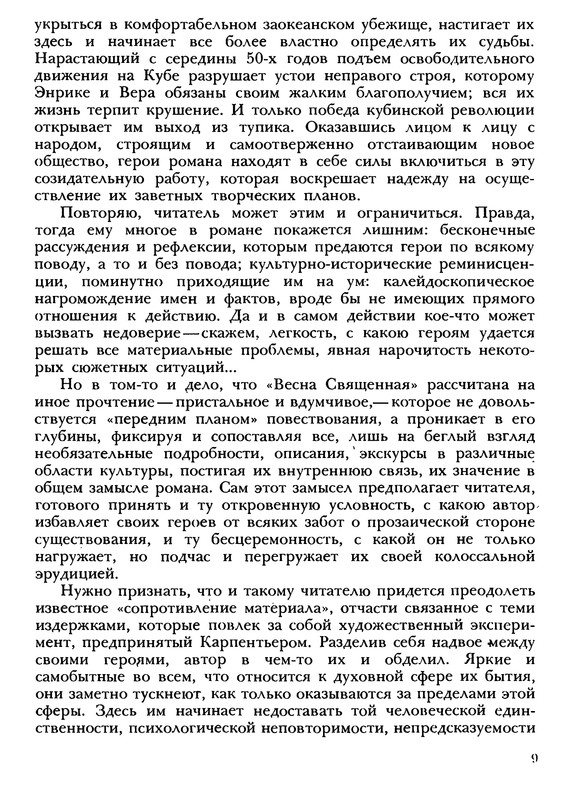 укрыться в комфортабельном заокеанском убежище, настигает их здесь и начинает все более властно определять их судьбы. Нарастающий с середины 50-х годов подъем освободительного движения на Кубе разрушает устои неправого строя, которому Энрике и Вера обязаны своим жалким благополучием; вся их жизнь терпит крушение. И только победа кубинской революции открывает им выход из тупика. Оказавшись лицом к лицу с народом, строящим и самоотверженно отстаивающим новое общество, герои романа находят в себе силы включиться в эту созидательную работу, которая воскрешает надежду на осуществление их заветных творческих планов.

Повторяю, читатель может этим и ограничиться. Правда, тогда ему многое в романе покажется лишним: бесконечные рассуждения и рефлексии, которым предаются герои по всякому поводу, а то и без повода; культурно-исторические реминисценции, поминутно приходящие им на ум: калейдоскопическое нагромождение имен и фактов, вроде бы не имеющих прямого отношения к действию. Да и в самом действии кое-что может вызвать недоверие — скажем, легкость, с какою героям удается решать все материальные проблемы, явная нарочитость некоторых сюжетных ситуаций...

Но в том-то и дело, что «Весна Священная» рассчитана на иное прочтение — пристальное и вдумчивое,— которое не довольствуется «передним планом» повествования, а проникает в его глубины, фиксируя и сопоставляя все, лишь на беглый взгляд необязательные подробности, описания, экскурсы в различные области культуры, постигая их внутреннюю связь, их значение в общем замысле романа. Сам этот замысел предполагает читателя, готового принять и ту откровенную условность, с какою автор избавляет своих героев от всяких забот о прозаической стороне существования, и ту бесцеремонность, с какой он не только нагружает, но подчас и перегружает их своей колоссальной эрудицией.

Нужно признать, что и такому читателю придется преодолеть известное «сопротивление материала», отчасти связанное с теми издержками, которые повлек за собой художественный эксперимент, предпринятый Карпентьером. Разделив себя надвое между своими героями, автор в чем-то их и обделил. Яркие и самобытные во всем, что относится к духовной сфере их бытия, они заметно тускнеют, как только оказываются за пределами этой сферы. Здесь им начинает недоставать той человеческой единственности, психологической неповторимости, непредсказуемости

9